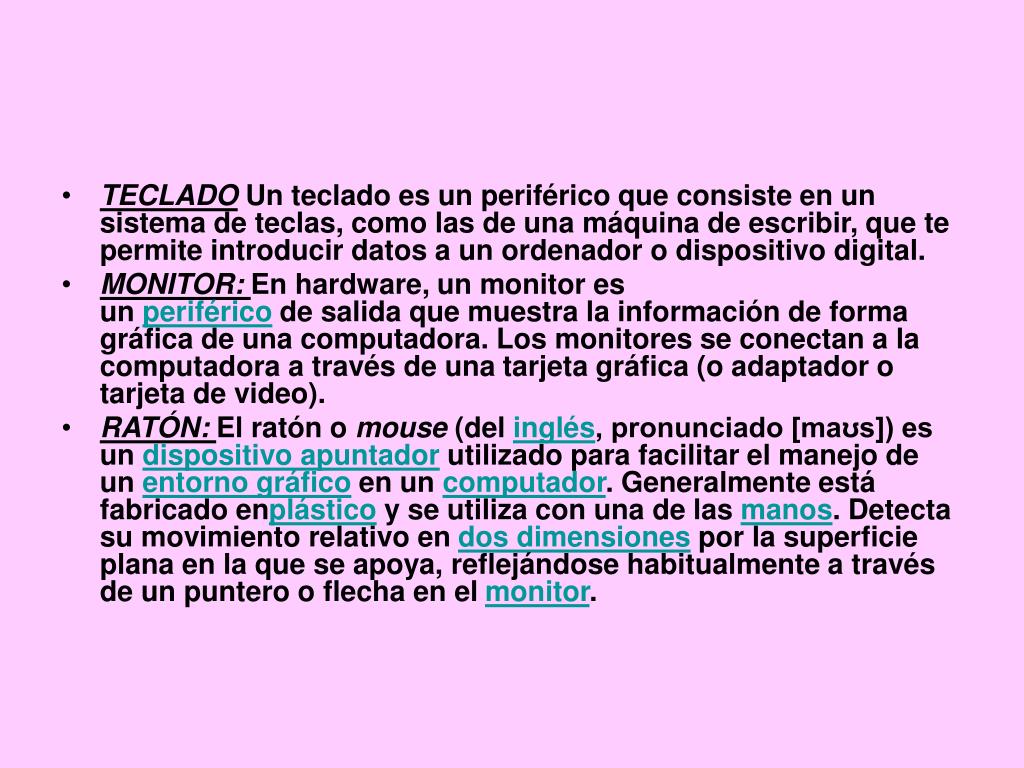 • TECLADO Un teclado es un periférico que consiste en un sistema de teclas, como las de una máquina de escribir, que te permite introducir datos a un ordenador o dispositivo digital.
• MONITOR: En hardware, un monitor es un periférico de salida que muestra la información de forma gráfica de una computadora. Los monitores se conectan a la computadora a través de una tarjeta gráfica (o adaptador o tarjeta de video).
• RATÓN: El ratón o mouse (del inglés, pronunciado [maʊs]) es un dispositivo apuntador utilizado para facilitar el manejo de un entorno gráfico en un computador. Generalmente está fabricado enplástico y se utiliza con una de las manos. Detecta su movimiento relativo en dos dimensiones por la superficie plana en la que se apoya, reflejándose habitualmente a través de un puntero o flecha en el monitor.